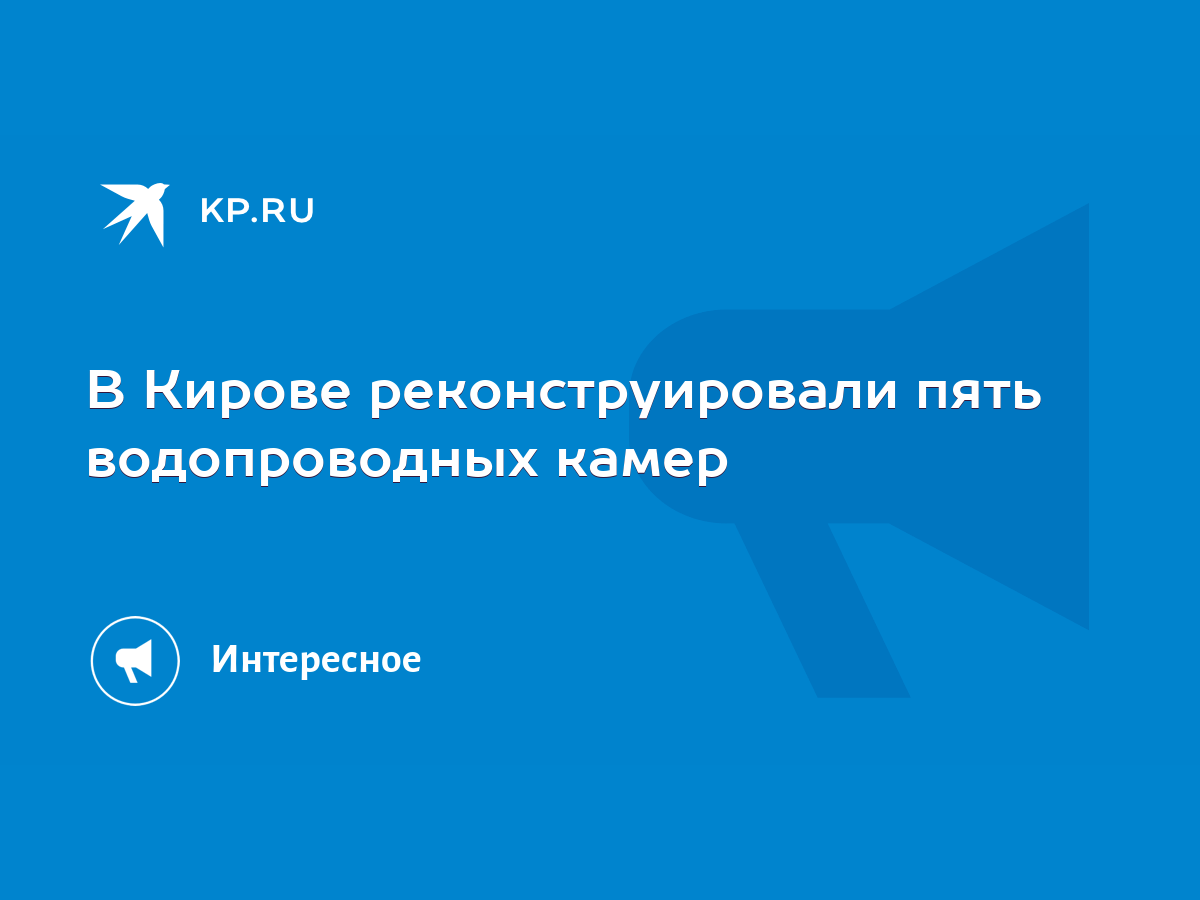 KP.RU

В Кирове реконструировали пять водопроводных камер

Интересное